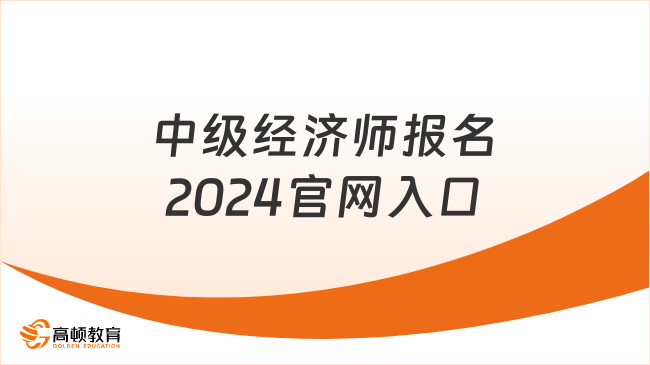 中级经济师报名
2024官网入口

高顿教育
GOLDEN EDUCATION